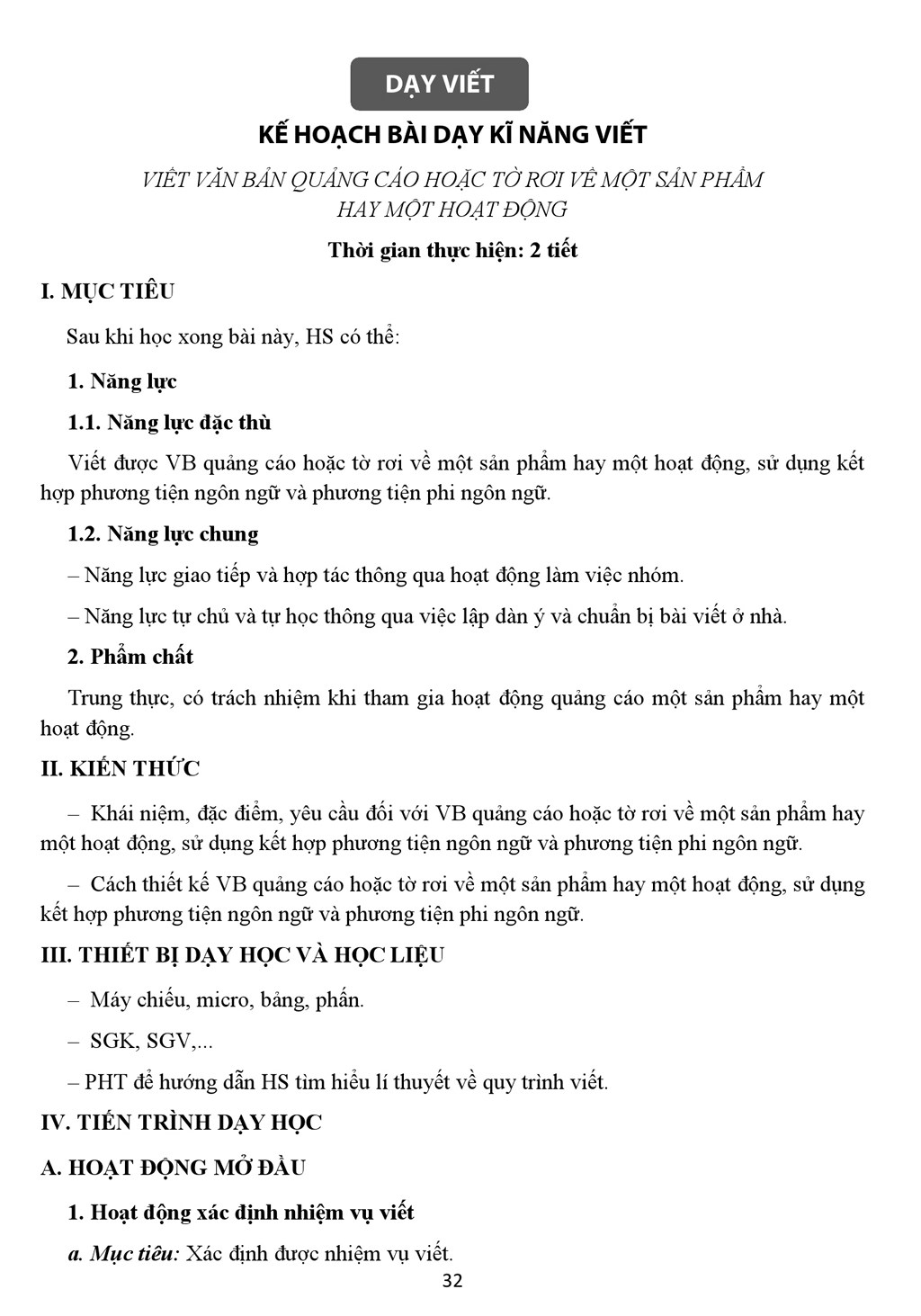 DẠY VIẾT

KẾ HOẠCH BÀI DẠY KĨ NĂNG VIẾT

VIẾT VĂN BẢN QUẢNG CÁO HOẶC TỜ RƠI VỀ MỘT SẢN PHẨM HAY MỘT HOẠT ĐỘNG

Thời gian thực hiện: 2 tiết

I. MỤC TIÊU

Sau khi học xong bài này, HS có thể:

1. Năng lực

1.1. Năng lực đặc thù

Viết được VB quảng cáo hoặc tờ rơi về một sản phẩm hay một hoạt động, sử dụng kết hợp phương tiện ngôn ngữ và phương tiện phi ngôn ngữ.

1.2. Năng lực chung

– Năng lực giao tiếp và hợp tác thông qua hoạt động làm việc nhóm.

– Năng lực tự chủ và tự học thông qua việc lập dàn ý và chuẩn bị bài viết ở nhà.

2. Phẩm chất

Trung thực, có trách nhiệm khi tham gia hoạt động quảng cáo một sản phẩm hay một hoạt động.

II. KIẾN THỨC

– Khái niệm, đặc điểm, yêu cầu đối với VB quảng cáo hoặc tờ rơi về một sản phẩm hay một hoạt động, sử dụng kết hợp phương tiện ngôn ngữ và phương tiện phi ngôn ngữ.

– Cách thiết kế VB quảng cáo hoặc tờ rơi về một sản phẩm hay một hoạt động, sử dụng kết hợp phương tiện ngôn ngữ và phương tiện phi ngôn ngữ.

III. THIẾT BỊ DẠY HỌC VÀ HỌC LIỆU

– Máy chiếu, micro, bảng, phấn.

– SGK, SGV,...

– PHT để hướng dẫn HS tìm hiểu lí thuyết về quy trình viết.

IV. TIẾN TRÌNH DẠY HỌC

A. HOẠT ĐỘNG MỞ ĐẦU

1. Hoạt động xác định nhiệm vụ viết

a. Mục tiêu: Xác định được nhiệm vụ viết.

32